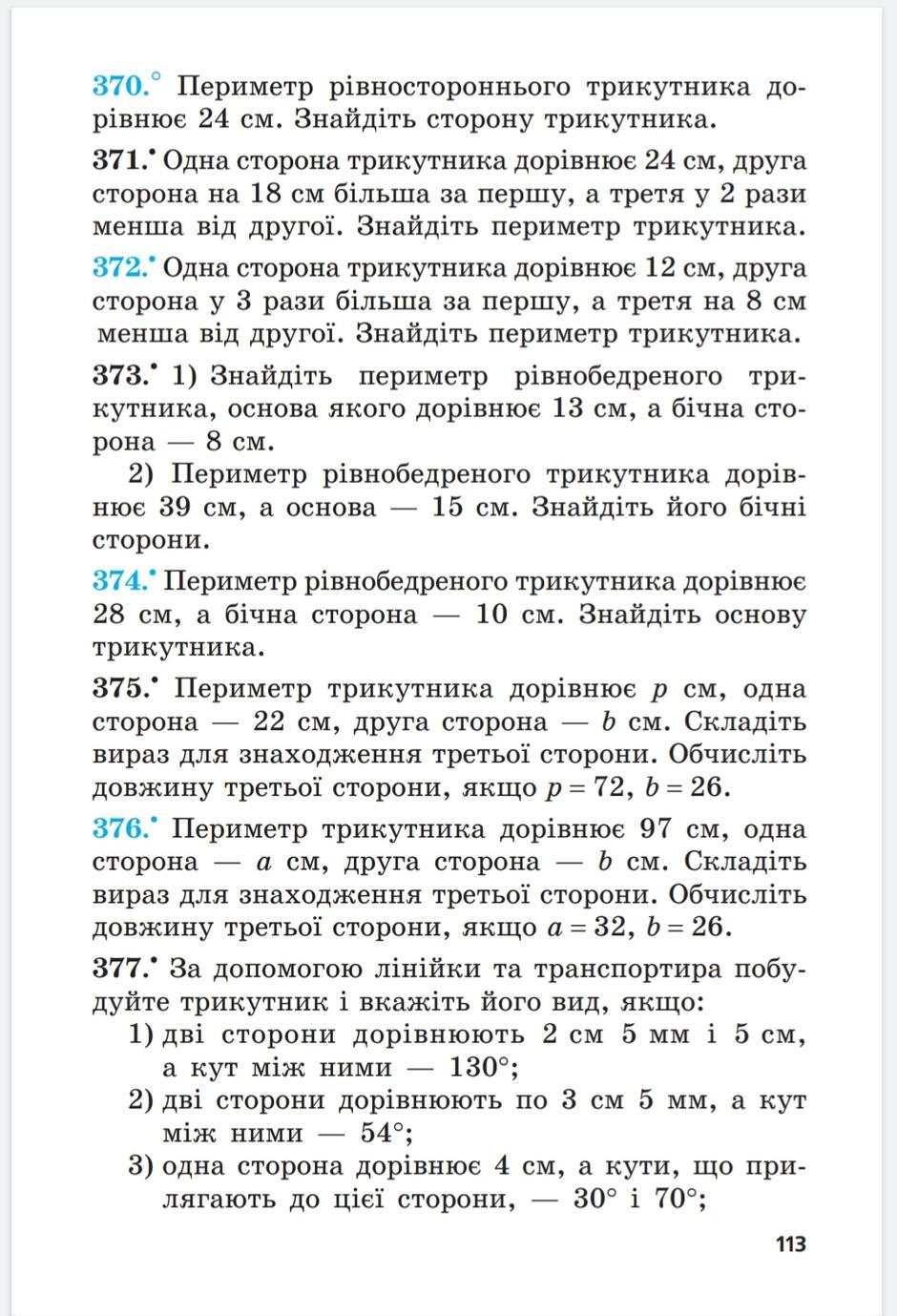 370.° Периметр рівностороннього трикутника дорівнює 24 см. Знайдіть сторону трикутника.

371.• Одна сторона трикутника дорівнює 24 см, друга сторона на 18 см більша за першу, а третя у 2 рази менша від другої. Знайдіть периметр трикутника.

372.• Одна сторона трикутника дорівнює 12 см, друга сторона у 3 рази більша за першу, а третя на 8 см менша від другої. Знайдіть периметр трикутника.

373.• 1) Знайдіть периметр рівнобедреного трикутника, основа якого дорівнює 13 см, а бічна сторона — 8 см.

2) Периметр рівнобедреного трикутника дорівнює 39 см, а основа — 15 см. Знайдіть його бічні сторони.

374.• Периметр рівнобедреного трикутника дорівнює 28 см, а бічна сторона — 10 см. Знайдіть основу трикутника.

375.• Периметр трикутника дорівнює $p$ см, одна сторона — 22 см, друга сторона — $b$ см. Складіть вираз для знаходження третьої сторони. Обчисліть довжину третьої сторони, якщо $p = 72$, $b = 26$.

376.• Периметр трикутника дорівнює 97 см, одна сторона — $a$ см, друга сторона — $b$ см. Складіть вираз для знаходження третьої сторони. Обчисліть довжину третьої сторони, якщо $a = 32$, $b = 26$.

377.• За допомогою лінійки та транспортира побудуйте трикутник і вкажіть його вид, якщо:
1) дві сторони дорівнюють 2 см 5 мм і 5 см, а кут між ними — 130°;
2) дві сторони дорівнюють по 3 см 5 мм, а кут між ними — 54°;
3) одна сторона дорівнює 4 см, а кути, що прилягають до цієї сторони, — 30° і 70°;

113